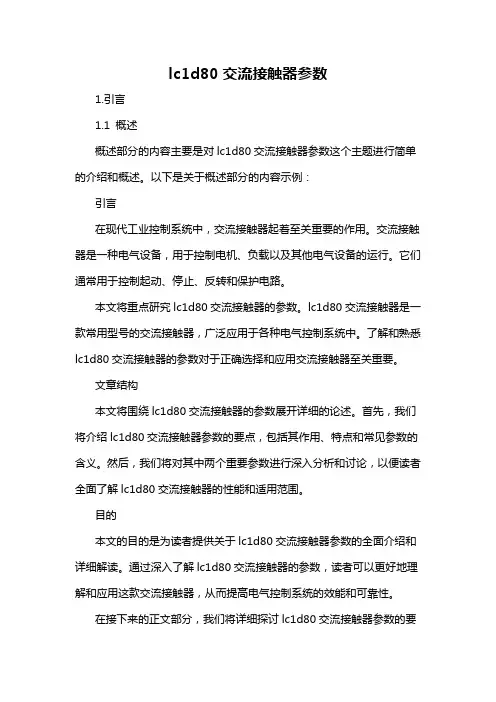 lc1d80 交流接触器参数

1.引言

1.1 概述

概述部分的内容主要是对 lc1d80 交流接触器参数这个主题进行简单的介绍和概述。以下是关于概述部分的内容示例：

引言

在现代工业控制系统中，交流接触器起着至关重要的作用。交流接触器是一种电气设备，用于控制电机、负载以及其他电气设备的运行。它们通常用于控制起动、停止、反转和保护电路。

本文将重点研究 lc1d80 交流接触器的参数。lc1d80 交流接触器是一款常用型号的交流接触器，广泛应用于各种电气控制系统中。了解和熟悉 lc1d80 交流接触器的参数对于正确选择和应用交流接触器至关重要。

文章结构

本文将围绕 lc1d80 交流接触器的参数展开详细的论述。首先，我们将介绍 lc1d80 交流接触器参数的要点，包括其作用、特点和常见参数的含义。然后，我们将对其中两个重要参数进行深入分析和讨论，以便读者全面了解 lc1d80 交流接触器的性能和适用范围。

目的

本文的目的是为读者提供关于 lc1d80 交流接触器参数的全面介绍和详细解读。通过深入了解 lc1d80 交流接触器的参数，读者可以更好地理解和应用这款交流接触器，从而提高电气控制系统的效能和可靠性。

在接下来的正文部分，我们将详细探讨 lc1d80 交流接触器参数的要